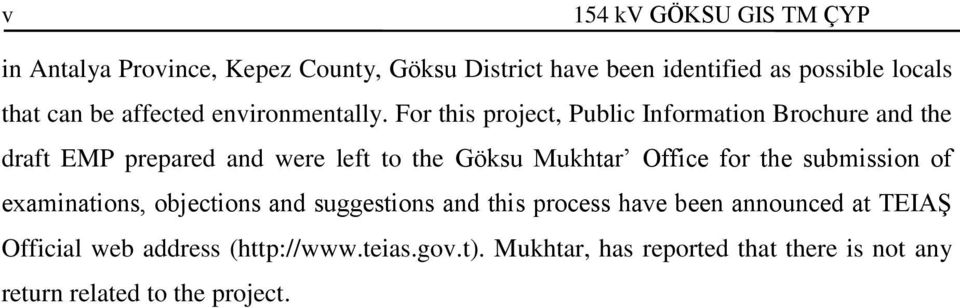 v 154 kV GÖKSU GIS TM ÇYP

in Antalya Province, Kepez County, Göksu District have been identified as possible locals that can be affected environmentally. For this project, Public Information Brochure and the draft EMP prepared and were left to the Göksu Mukhtar' Office for the submission of examinations, objections and suggestions and this process have been announced at TEIAŞ Official web address (http://www.teias.gov.t). Mukhtar, has reported that there is not any return related to the project.